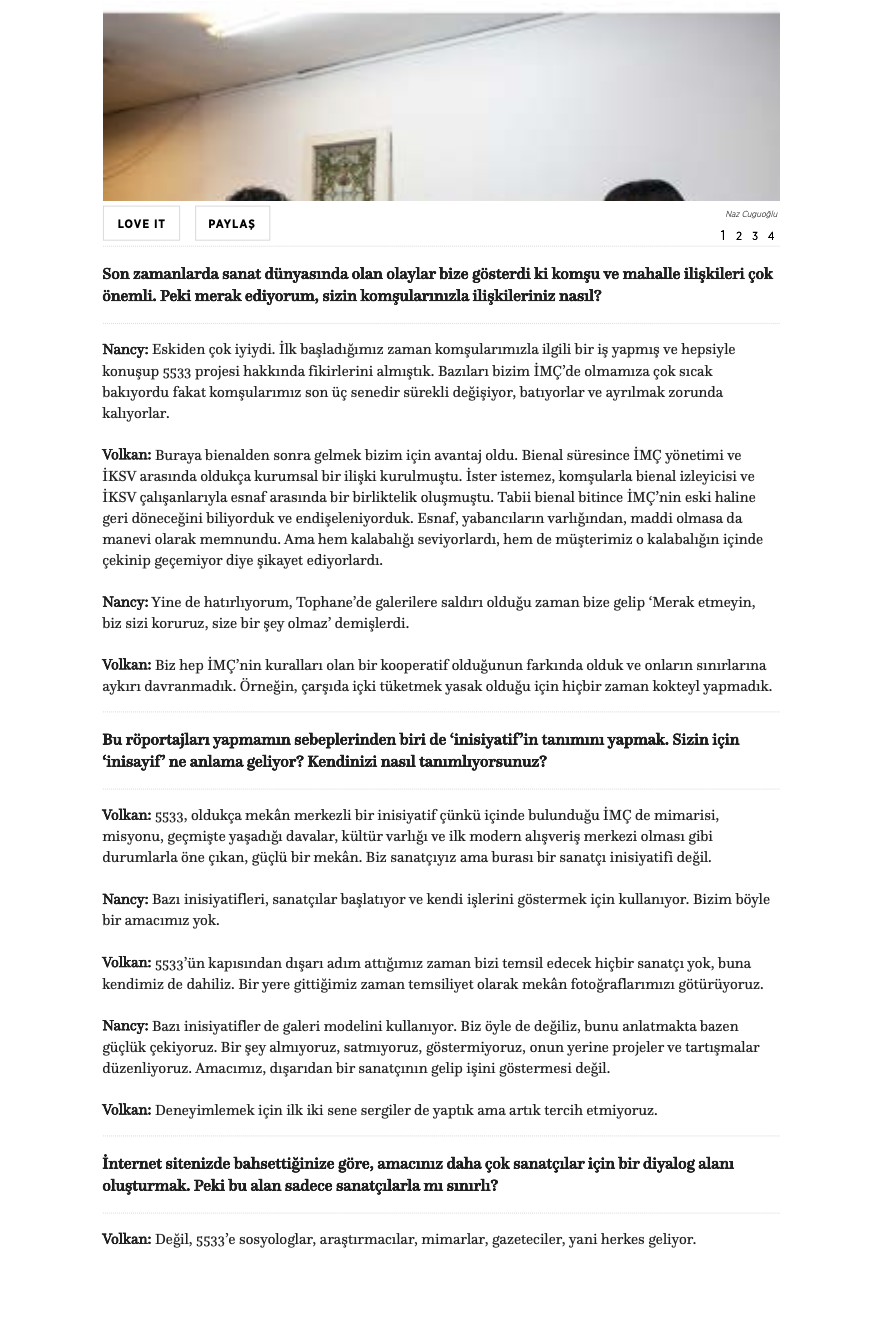 LOVE IT

PAYLAŞ

Naz Cuguoğlu

1 2 3 4

Son zamanlarda sanat dünyasında olan olaylar bize gösterdi ki komşu ve mahalle ilişkileri çok önemli. Peki merak ediyorum, sizin komşularınızla ilişkileriniz nasıl?

Nancy: Eskiden çok iyiydi. İlk başladığımız zaman komşularımızla ilgili bir iş yapmış ve hepsiyle konuşup 5533 projesi hakkında fikirlerini almıştık. Bazıları bizim İMÇ'de olmamıza çok sıcak bakıyordu fakat komşularımız son üç senedir sürekli değişiyor, batıyorlar ve ayrılmak zorunda kalıyorlar.

Volkan: Buraya bienalden sonra gelmek bizim için avantaj oldu. Bienal süresince İMÇ yönetimi ve İKSV arasında oldukça kurumsal bir ilişki kurulmuştu. İster istemez, komşularla bienal izleyicisi ve İKSV çalışanlarıyla esnaf arasında bir birliktelik oluşmuştu. Tabii bienal bitince İMÇ'nin eski haline geri döneceğini biliyorduk ve endişeleniyorduk. Esnaf, yabancıların varlığından, maddi olmasa da manevi olarak memnundu. Ama hem kalabalığı seviyorlardı, hem de müşterimiz o kalabalığın içinde çekinip geçemiyor diye şikayet ediyorlardı.

Nancy: Yine de hatırlıyorum, Tophane'de galerilere saldırı olduğu zaman bize gelip 'Merak etmeyin, biz sizi koruruz, size bir şey olmaz' demişlerdi.

Volkan: Biz hep İMÇ'nin kuralları olan bir kooperatif olduğunun farkında olduk ve onların sınırlarına aykırı davranmadık. Örneğin, çarşıda içki tüketmek yasak olduğu için hiçbir zaman kokteyl yapmadık.

Bu röportajları yapmamın sebeplerinden biri de 'inisiyatif'in tanımını yapmak. Sizin için 'inisayif' ne anlama geliyor? Kendinizi nasıl tanımlıyorsunuz?

Volkan: 5533, oldukça mekân merkezli bir inisiyatif çünkü içinde bulunduğu İMÇ de mimarisi, misyonu, geçmişte yaşadığı davalar, kültür varlığı ve ilk modern alışveriş merkezi olması gibi durumlarla öne çıkan, güçlü bir mekân. Biz sanatçıyız ama burası bir sanatçı inisiyatifi değil.

Nancy: Bazı inisiyatifleri, sanatçılar başlatıyor ve kendi işlerini göstermek için kullanıyor. Bizim böyle bir amacımız yok.

Volkan: 5533'ün kapısından dışarı adım attığımız zaman bizi temsil edecek hiçbir sanatçı yok, buna kendimiz de dahiliz. Bir yere gittiğimiz zaman temsiliyet olarak mekân fotoğraflarımızı götürüyoruz.

Nancy: Bazı inisiyatifler de galeri modelini kullanıyor. Biz öyle de değiliz, bunu anlatmakta bazen güçlük çekiyoruz. Bir şey almıyoruz, satmıyoruz, göstermiyoruz, onun yerine projeler ve tartışmalar düzenliyoruz. Amacımız, dışarıdan bir sanatçının gelip işini göstermesi değil.

Volkan: Deneyimlemek için ilk iki sene sergiler de yaptık ama artık tercih etmiyoruz.

İnternet sitenizde bahsettiğinize göre, amacınız daha çok sanatçılar için bir diyalog alanı oluşturmak. Peki bu alan sadece sanatçılarla mı sınırlı?

Volkan: Değil, 5533'e sosyologlar, araştırmacılar, mimarlar, gazeteciler, yani herkes geliyor.